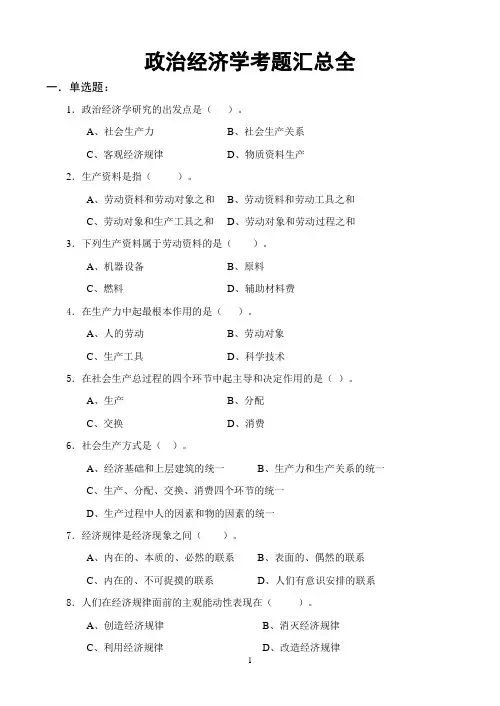 政治经济学考题汇总全

一．单选题：

1．政治经济学研究的出发点是（ ）。

A、社会生产力　　B、社会生产关系

C、客观经济规律　　D、物质资料生产

2．生产资料是指（ ）。

A、劳动资料和劳动对象之和　B、劳动资料和劳动工具之和

C、劳动对象和生产工具之和　D、劳动对象和劳动过程之和

3．下列生产资料属于劳动资料的是（ ）。

A、机器设备　　B、原料

C、燃料　　D、辅助材料费

4．在生产力中起最根本作用的是（ ）。

A、人的劳动　　B、劳动对象

C、生产工具　　D、科学技术

5．在社会生产总过程的四个环节中起主导和决定作用的是（ ）。

A、生产　　B、分配

C、交换　　D、消费

6．社会生产方式是（ ）。

A、经济基础和上层建筑的统一　　B、生产力和生产关系的统一

C、生产、分配、交换、消费四个环节的统一

D、生产过程中人的因素和物的因素的统一

7．经济规律是经济现象之间（ ）。

A、内在的、本质的、必然的联系　　B、表面的、偶然的联系

C、内在的、不可捉摸的联系　　D、人们有意识安排的联系

8．人们在经济规律面前的主观能动性表现在（ ）。

A、创造经济规律　　B、消灭经济规律

C、利用经济规律　　D、改造经济规律

1